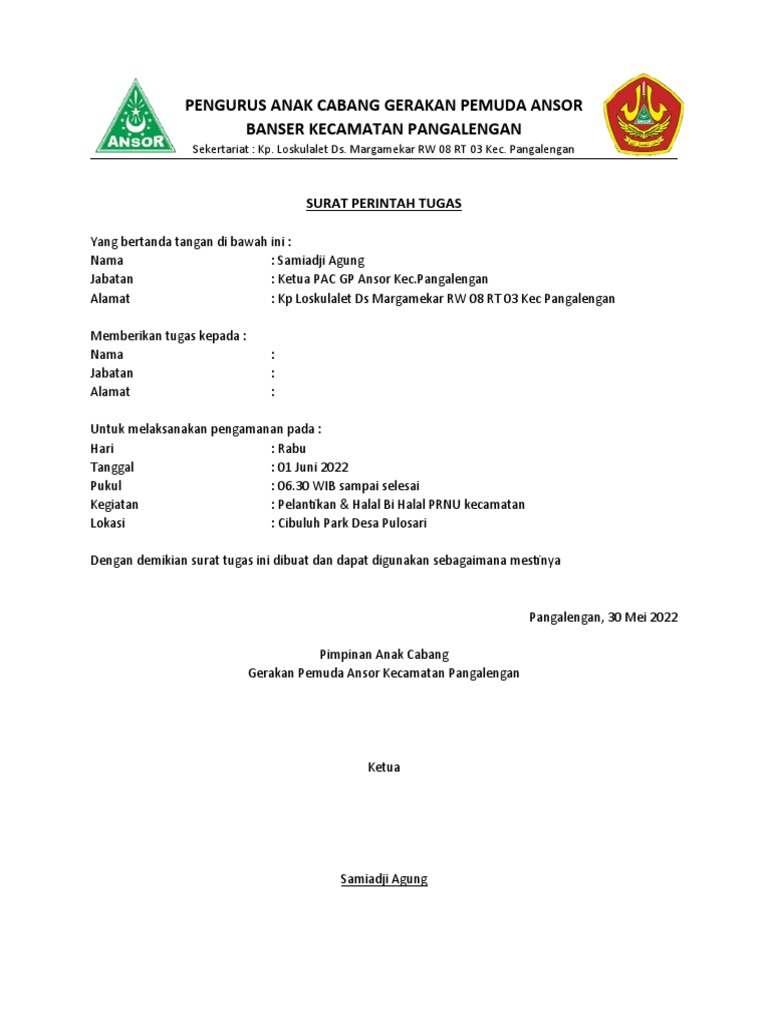 ANSOR

PENGURUS ANAK CABANG GERAKAN PEMUDA ANSOR
BANSER KECAMATAN PANGALENGAN
Sekertariat : Kp. Loskulalet Ds. Margamekar RW 08 RT 03 Kec. Pangalengan

SURAT PERINTAH TUGAS

Yang bertanda tangan di bawah ini :
Nama : Samiadji Agung
Jabatan : Ketua PAC GP Ansor Kec.Pangalengan
Alamat : Kp Loskulalet Ds Margamekar RW 08 RT 03 Kec Pangalengan

Memberikan tugas kepada :
Nama :
Jabatan :
Alamat :

Untuk melaksanakan pengamanan pada :
Hari : Rabu
Tanggal : 01 Juni 2022
Pukul : 06.30 WIB sampai selesai
Kegiatan : Pelantikan & Halal Bi Halal PRNU kecamatan
Lokasi : Cibuluh Park Desa Pulosari

Dengan demikian surat tugas ini dibuat dan dapat digunakan sebagaimana mestinya

Pangalengan, 30 Mei 2022

Pimpinan Anak Cabang
Gerakan Pemuda Ansor Kecamatan Pangalengan

Ketua

Samiadji Agung